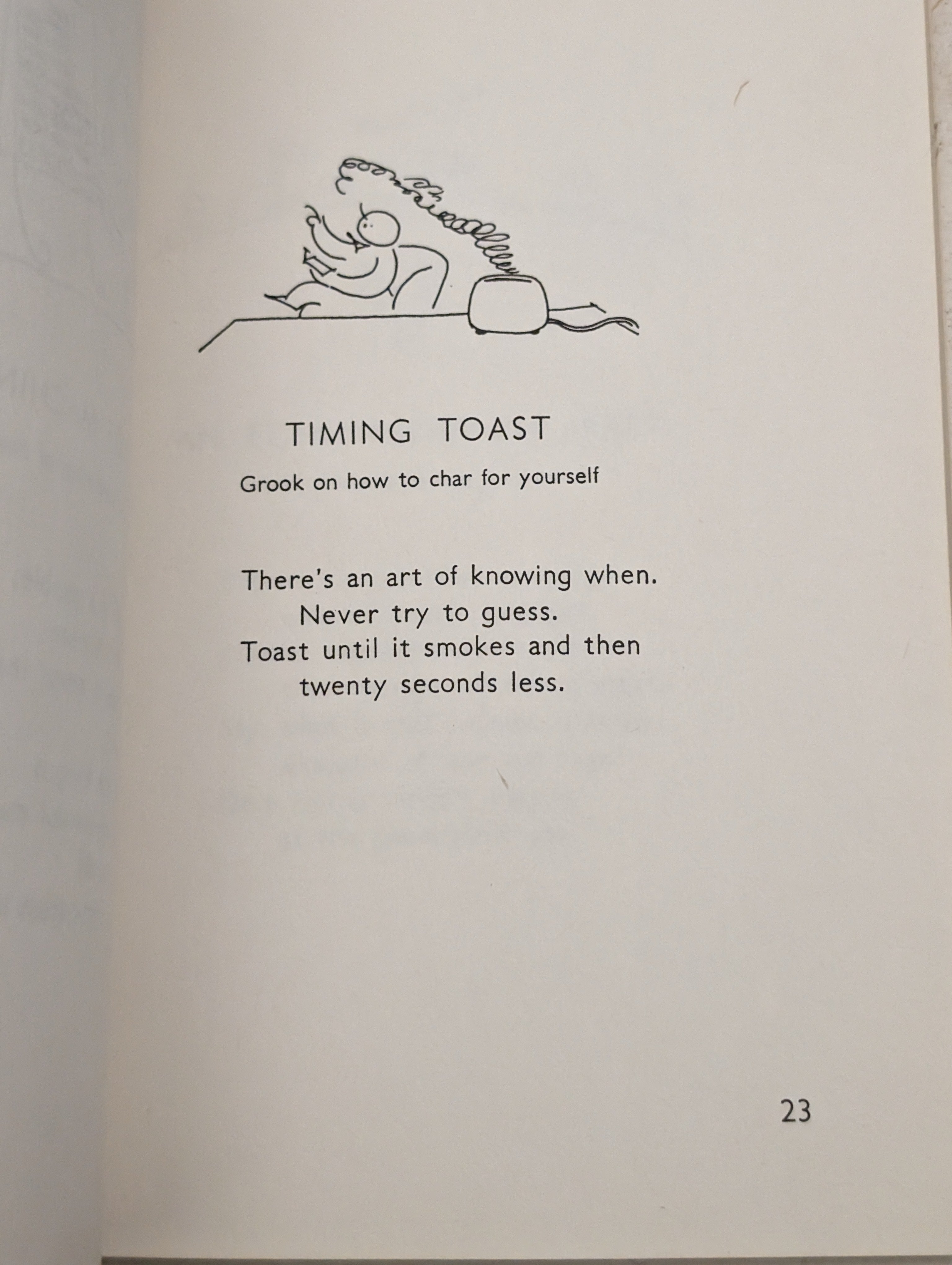 TIMING TOAST

Grook on how to char for yourself

There's an art of knowing when.
Never try to guess.
Toast until it smokes and then
twenty seconds less.

23